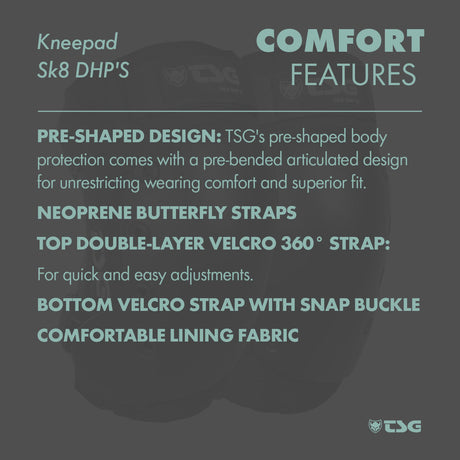 Kneepad
Sk8 DHP'S

COMFORT
FEATURES

PRE-SHAPED DESIGN: TSG's pre-shaped body protection comes with a pre-bended articulated design for unrestricting wearing comfort and superior fit.

NEOPRENE BUTTERFLY STRAPS

TOP DOUBLE-LAYER VELCRO 360° STRAP:

For quick and easy adjustments.

BOTTOM VELCRO STRAP WITH SNAP BUCKLE

COMFORTABLE LINING FABRIC

TSG